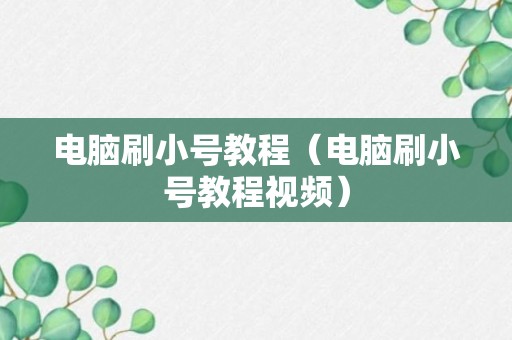 电脑刷小号教程（电脑刷小号教程视频）